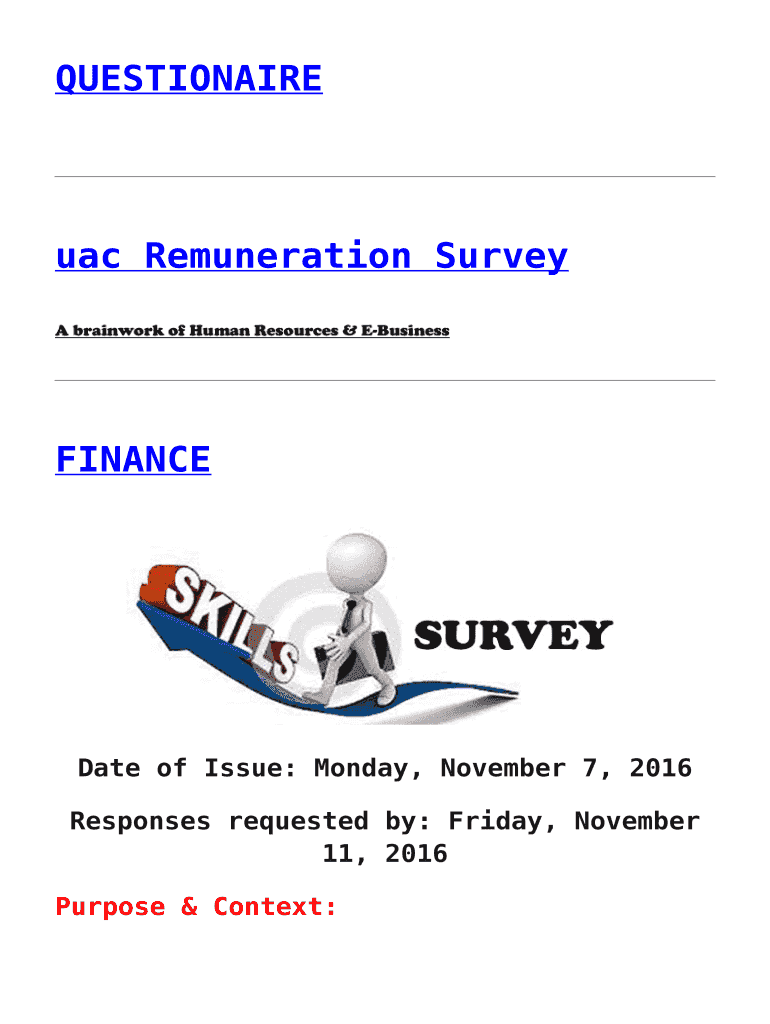 QUESTIONAIRE

uac Remuneration Survey

A brainwork of Human Resources & E-Business

FINANCE

SKILLS

SURVEY

Date of Issue: Monday, November 7, 2016

Responses requested by: Friday, November 11, 2016

Purpose & Context: